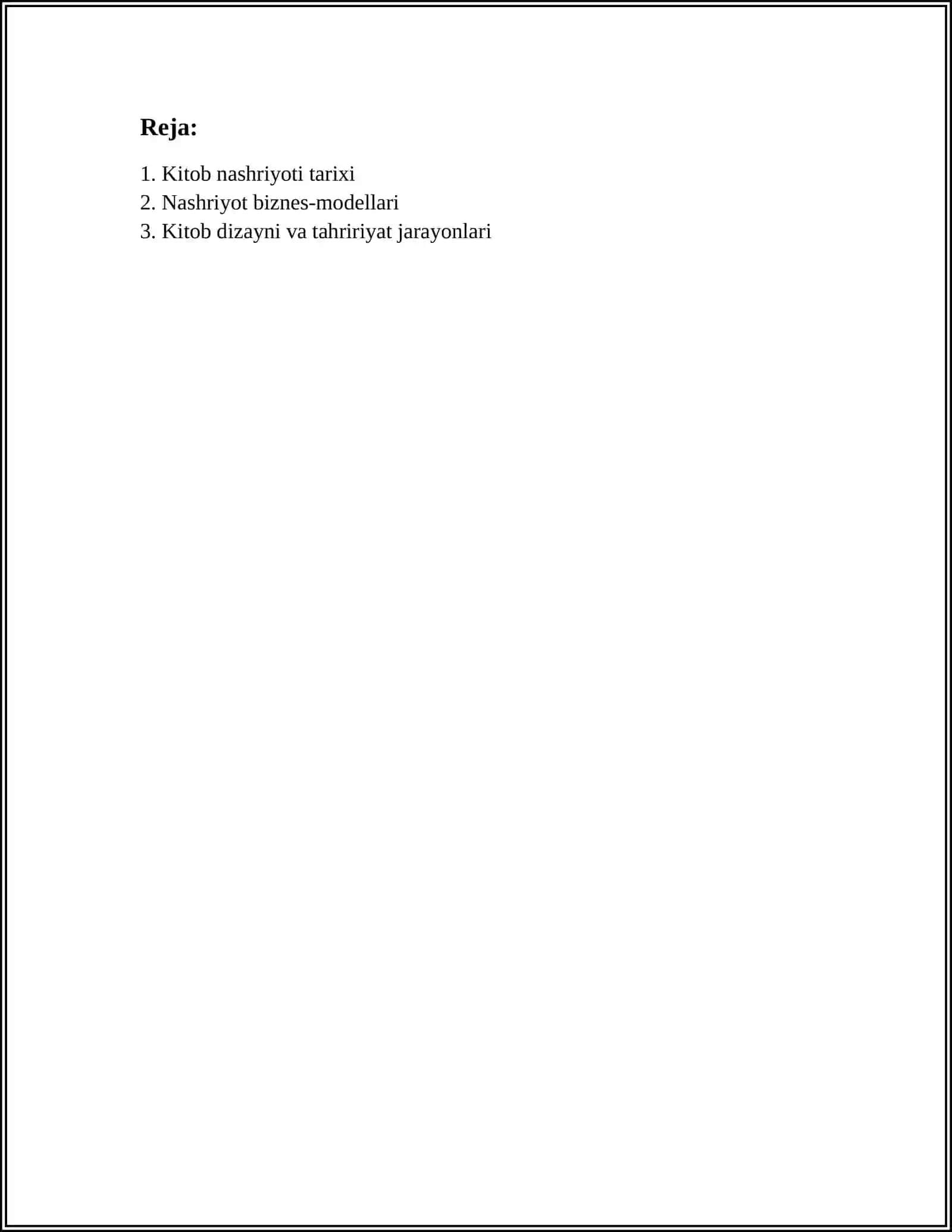 Reja:

1. Kitob nashriyoti tarixi
2. Nashriyot biznes-modellari
3. Kitob dizayni va tahririyat jarayonlari